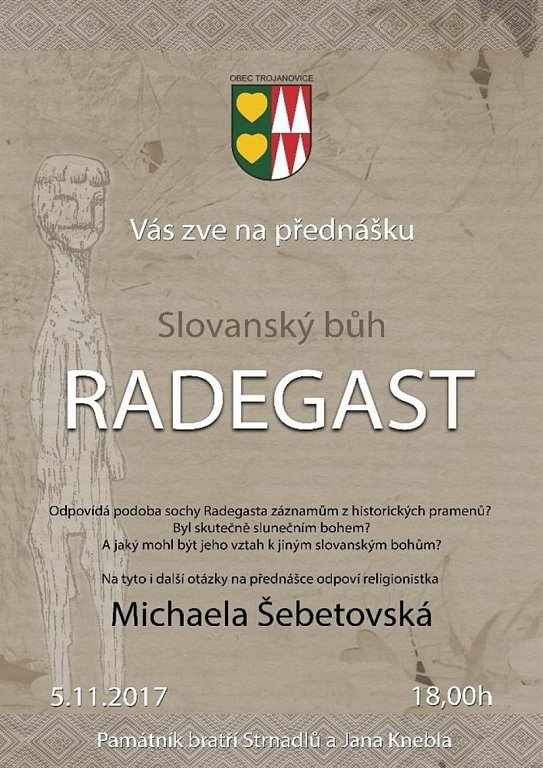 OBEC TROJANOVICE

Vás zve na přednášku

Slovanský bůh

RADEGAST

Odpovídá podoba sochy Radegasta záznamům z historických pramenů?
Byl skutečně slunečním bohem?
A jaký mohl být jeho vztah k jiným slovanským bohům?

Na tyto i další otázky na přednášce odpoví religionistka

Michaela Šebetovská

5.11.2017 18,00h

Památník bratří Strnadlů a Jana Knebla